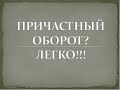 ПРИЧАСТНЫЙ ОБОРОТ?

ЛЕГКО!!!